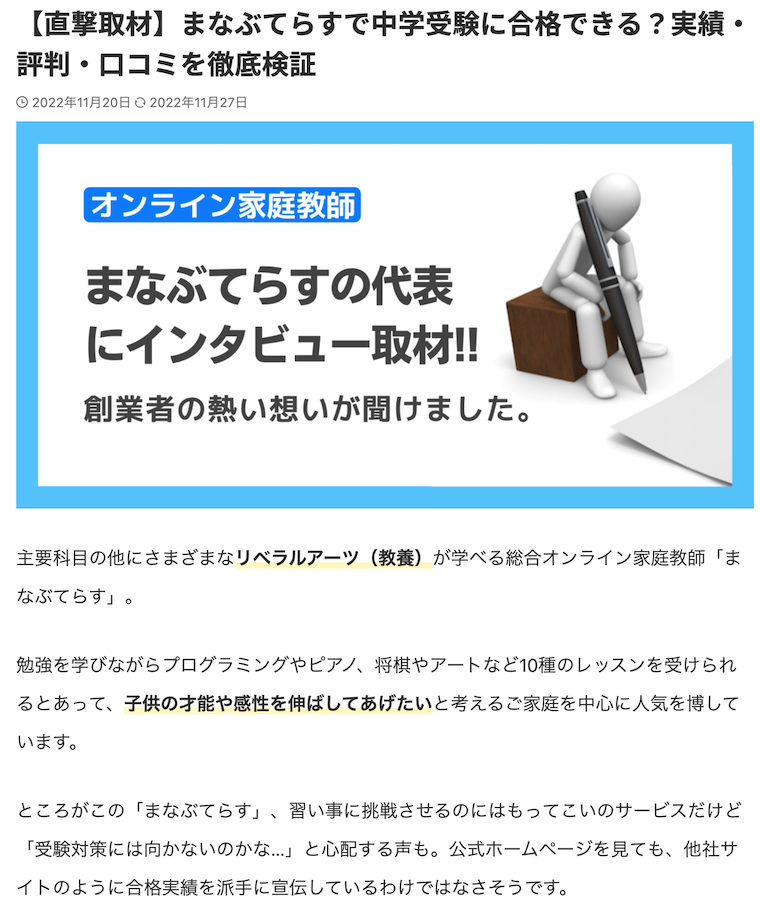 【直撃取材】まなぶてらすで中学受験に合格できる？実績・評判・口コミを徹底検証

2022年11月20日 2022年11月27日

オンライン家庭教師

まなぶてらすの代表にインタビュー取材!!

創業者の熱い想いが聞けました。

主要科目の他にさまざまなリベラルアーツ（教養）が学べる総合オンライン家庭教師「まなぶてらす」。

勉強を学びながらプログラミングやピアノ、将棋やアートなど10種のレッスンを受けられるとあって、子供の才能や感性を伸ばしてあげたいと考えるご家庭を中心に人気を博しています。

ところがこの「まなぶてらす」、習い事に挑戦させるのにはもってこいのサービスだけど「受験対策には向かないのかな…」と心配する声も。公式ホームページを見ても、他社サイトのように合格実績を派手に宣伝しているわけではなさそうです。